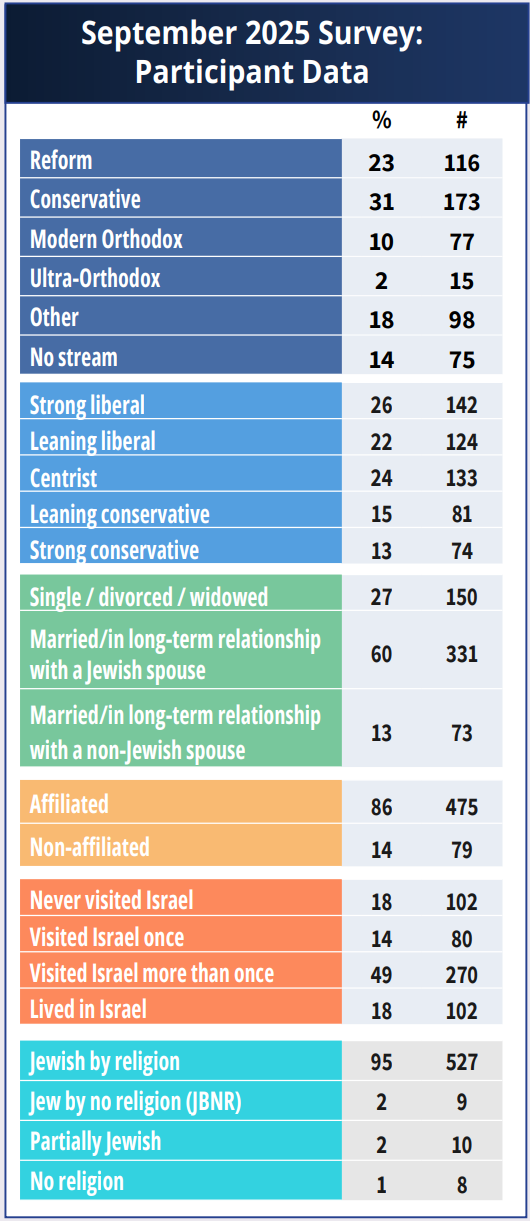 September 2025 Survey: Participant Data

| | % | # |
|---|---|---|
| Reform | 23 | 116 |
| Conservative | 31 | 173 |
| Modern Orthodox | 10 | 77 |
| Ultra-Orthodox | 2 | 15 |
| Other | 18 | 98 |
| No stream | 14 | 75 |
| Strong liberal | 26 | 142 |
| Leaning liberal | 22 | 124 |
| Centrist | 24 | 133 |
| Leaning conservative | 15 | 81 |
| Strong conservative | 13 | 74 |
| Single / divorced / widowed | 27 | 150 |
| Married/in long-term relationship with a Jewish spouse | 60 | 331 |
| Married/in long-term relationship with a non-Jewish spouse | 13 | 73 |
| Affiliated | 86 | 475 |
| Non-affiliated | 14 | 79 |
| Never visited Israel | 18 | 102 |
| Visited Israel once | 14 | 80 |
| Visited Israel more than once | 49 | 270 |
| Lived in Israel | 18 | 102 |
| Jewish by religion | 95 | 527 |
| Jew by no religion (JBNR) | 2 | 9 |
| Partially Jewish | 2 | 10 |
| No religion | 1 | 8 |